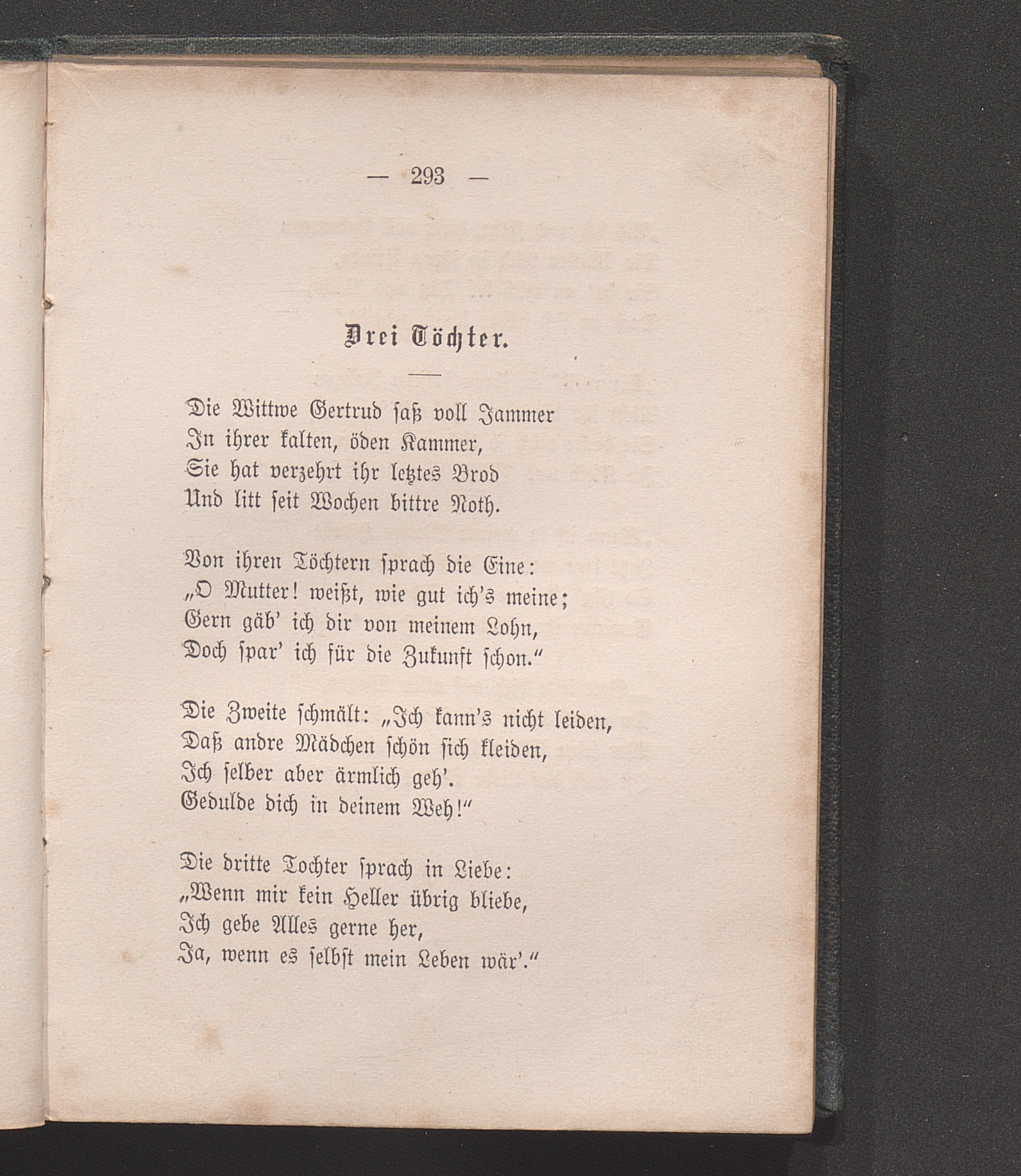 — 293 —

Drei Töchter.

Die Wittwe Gertrud saß voll Jammer
In ihrer kalten, öden Kammer,
Sie hat verzehrt ihr letztes Brod
Und litt seit Wochen bittre Noth.

Von ihren Töchtern sprach die Eine:
„O Mutter! weißt, wie gut ich's meine;
Gern gäb' ich dir von meinem Lohn,
Doch spar' ich für die Zukunft schon."

Die Zweite schmält: „Ich kann's nicht leiden,
Daß andre Mädchen schön sich kleiden,
Ich selber aber ärmlich geh'.
Gedulde dich in deinem Weh!"

Die dritte Tochter sprach in Liebe:
„Wenn mir kein Heller übrig bliebe,
Ich gebe Alles gerne her,
Ja, wenn es selbst mein Leben wär'."